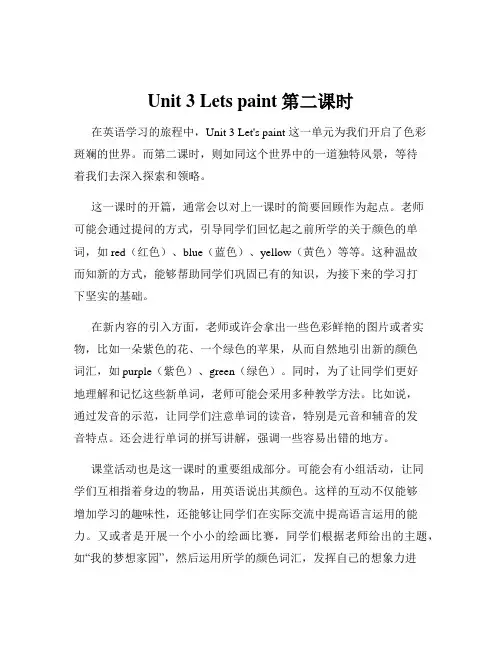 Unit 3 Lets paint 第二课时

在英语学习的旅程中，Unit 3 Let's paint 这一单元为我们开启了色彩斑斓的世界。而第二课时，则如同这个世界中的一道独特风景，等待着我们去深入探索和领略。

这一课时的开篇，通常会以对上一课时的简要回顾作为起点。老师可能会通过提问的方式，引导同学们回忆起之前所学的关于颜色的单词，如 red（红色）、blue（蓝色）、yellow（黄色）等等。这种温故而知新的方式，能够帮助同学们巩固已有的知识，为接下来的学习打下坚实的基础。

在新内容的引入方面，老师或许会拿出一些色彩鲜艳的图片或者实物，比如一朵紫色的花、一个绿色的苹果，从而自然地引出新的颜色词汇，如 purple（紫色）、green（绿色）。同时，为了让同学们更好地理解和记忆这些新单词，老师可能会采用多种教学方法。比如说，通过发音的示范，让同学们注意单词的读音，特别是元音和辅音的发音特点。还会进行单词的拼写讲解，强调一些容易出错的地方。

课堂活动也是这一课时的重要组成部分。可能会有小组活动，让同学们互相指着身边的物品，用英语说出其颜色。这样的互动不仅能够增加学习的趣味性，还能够让同学们在实际交流中提高语言运用的能力。又或者是开展一个小小的绘画比赛，同学们根据老师给出的主题，如“我的梦想家园”，然后运用所学的颜色词汇，发挥自己的想象力进